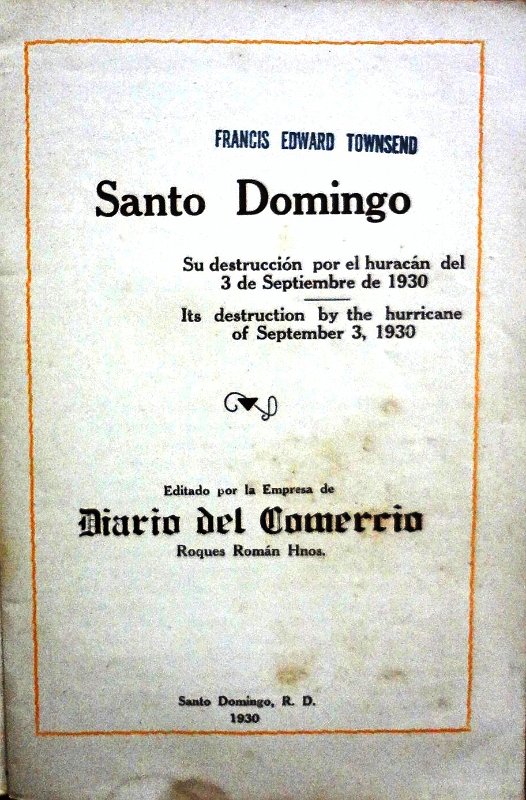 FRANCIS EDWARD TOWNSEND

Santo Domingo

Su destrucción por el huracán del 3 de Septiembre de 1930

Its destruction by the hurricane of September 3, 1930

Editado por la Empresa de

Diario del Comercio

Roques Román Hnos.

Santo Domingo, R. D.
1930